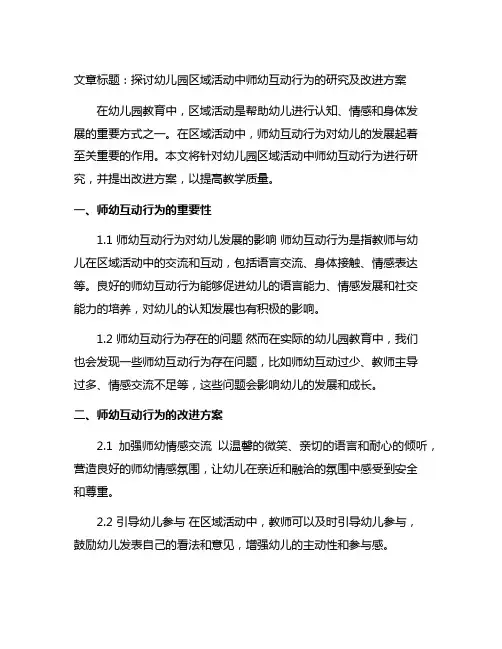 文章标题：探讨幼儿园区域活动中师幼互动行为的研究及改进方案

在幼儿园教育中，区域活动是帮助幼儿进行认知、情感和身体发展的重要方式之一。在区域活动中，师幼互动行为对幼儿的发展起着至关重要的作用。本文将针对幼儿园区域活动中师幼互动行为进行研究，并提出改进方案，以提高教学质量。

一、师幼互动行为的重要性

1.1 师幼互动行为对幼儿发展的影响 师幼互动行为是指教师与幼儿在区域活动中的交流和互动，包括语言交流、身体接触、情感表达等。良好的师幼互动行为能够促进幼儿的语言能力、情感发展和社交能力的培养，对幼儿的认知发展也有积极的影响。

1.2 师幼互动行为存在的问题 然而在实际的幼儿园教育中，我们也会发现一些师幼互动行为存在问题，比如师幼互动过少、教师主导过多、情感交流不足等，这些问题会影响幼儿的发展和成长。

二、师幼互动行为的改进方案

2.1 加强师幼情感交流 以温馨的微笑、亲切的语言和耐心的倾听，营造良好的师幼情感氛围，让幼儿在亲近和融洽的氛围中感受到安全和尊重。

2.2 引导幼儿参与 在区域活动中，教师可以及时引导幼儿参与，鼓励幼儿发表自己的看法和意见，增强幼儿的主动性和参与感。